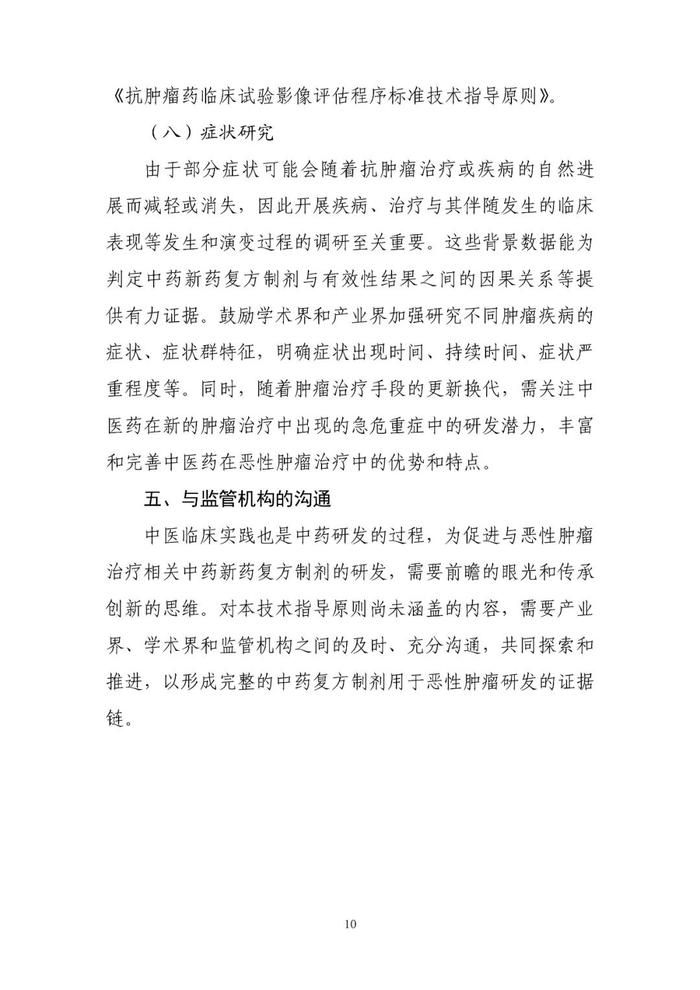 《抗肿瘤药临床试验影像评估程序标准技术指导原则》。

（八）症状研究

由于部分症状可能会随着抗肿瘤治疗或疾病的自然进展而减轻或消失，因此开展疾病、治疗与其伴随发生的临床表现等发生和演变过程的调研至关重要。这些背景数据能为判定中药新药复方制剂与有效性结果之间的因果关系等提供有力证据。鼓励学术界和产业界加强研究不同肿瘤疾病的症状、症状群特征，明确症状出现时间、持续时间、症状严重程度等。同时，随着肿瘤治疗手段的更新换代，需关注中医药在新的肿瘤治疗中出现的急危重症中的研发潜力，丰富和完善中医药在恶性肿瘤治疗中的优势和特点。

五、与监管机构的沟通

中医临床实践也是中药研发的过程，为促进与恶性肿瘤治疗相关中药新药复方制剂的研发，需要前瞻的眼光和传承创新的思维。对本技术指导原则尚未涵盖的内容，需要产业界、学术界和监管机构之间的及时、充分沟通，共同探索和推进，以形成完整的中药复方制剂用于恶性肿瘤研发的证据链。

10